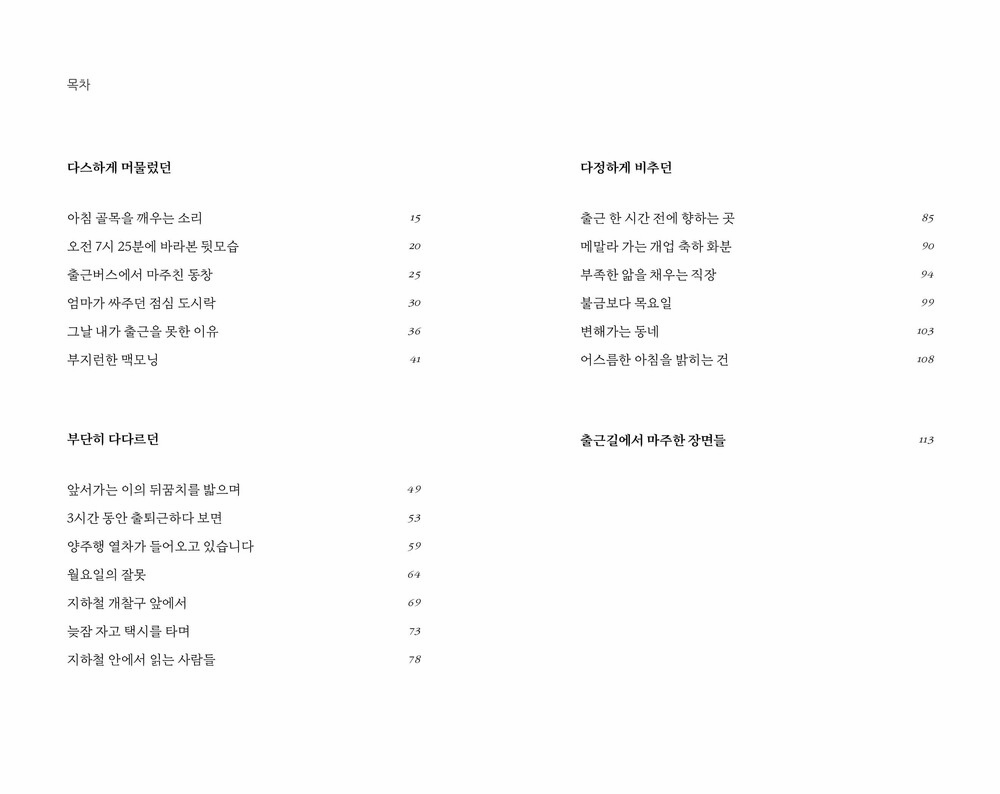 목차

다스하게 머물렀던

아침 골목을 깨우는 소리 15
오전 7시 25분에 바라본 뒷모습 20
출근버스에서 마주친 동창 25
엄마가 싸주던 점심 도시락 30
그날 내가 출근을 못한 이유 36
부지런한 맥모닝 41

부단히 다다르던

앞서가는 이의 뒤꿈치를 밟으며 49
3시간 동안 출퇴근하다 보면 53
양주행 열차가 들어오고 있습니다 59
월요일의 잘못 64
지하철 개찰구 앞에서 69
늦잠 자고 택시를 타며 73
지하철 안에서 읽는 사람들 78

다정하게 비추던

출근 한 시간 전에 향하는 곳 85
메말라 가는 개업 축하 화분 90
부족한 앎을 채우는 직장 94
불금보다 목요일 99
변해가는 동네 103
어스름한 아침을 밝히는 건 108

출근길에서 마주한 장면들 113